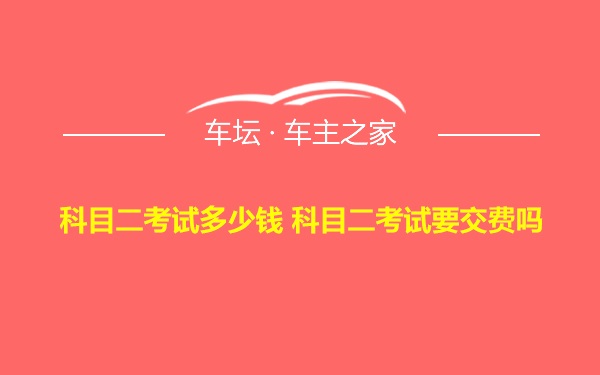 车坛 · 车主之家

科目二考试多少钱 科目二考试要交费吗